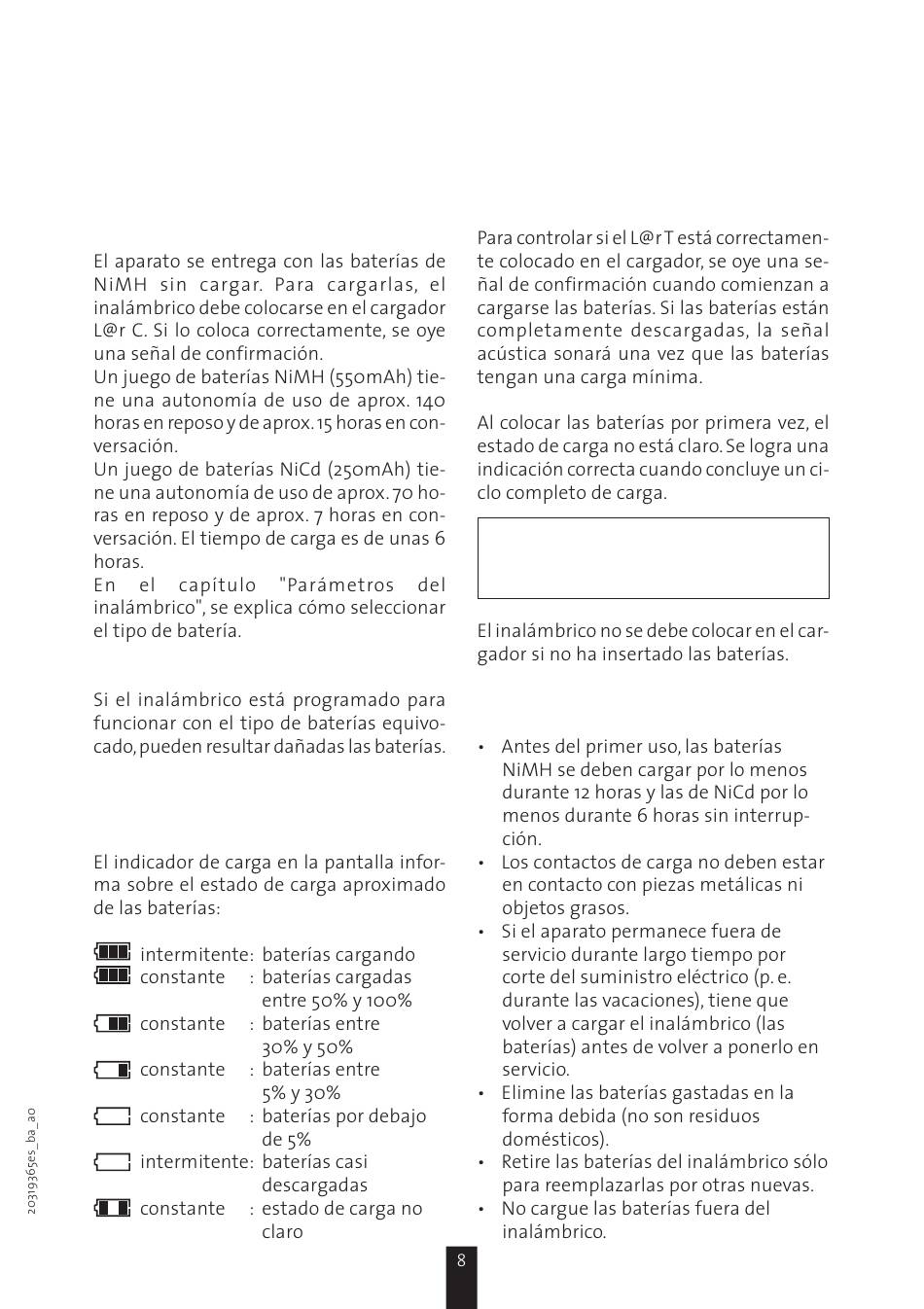 El aparato se entrega con las baterías de NiMH sin cargar. Para cargarlas, el inalámbrico debe colocarse en el cargador L@r C. Si lo coloca correctamente, se oye una señal de confirmación.
Un juego de baterías NiMH (550mAh) tiene una autonomía de uso de aprox. 140 horas en reposo y de aprox. 15 horas en conversación.
Un juego de baterías NiCd (250mAh) tiene una autonomía de uso de aprox. 70 horas en reposo y de aprox. 7 horas en conversación. El tiempo de carga es de unas 6 horas.
En el capítulo "Parámetros del inalámbrico", se explica cómo seleccionar el tipo de batería.

Si el inalámbrico está programado para funcionar con el tipo de baterías equivocado, pueden resultar dañadas las baterías.

El indicador de carga en la pantalla informa sobre el estado de carga aproximado de las baterías:

intermitente: baterías cargando
constante : baterías cargadas entre 50% y 100%
constante : baterías entre 30% y 50%
constante : baterías entre 5% y 30%
constante : baterías por debajo de 5%
intermitente: baterías casi descargadas
constante : estado de carga no claro

Para controlar si el L@r T está correctamente colocado en el cargador, se oye una señal de confirmación cuando comienzan a cargarse las baterías. Si las baterías están completamente descargadas, la señal acústica sonará una vez que las baterías tengan una carga mínima.

Al colocar las baterías por primera vez, el estado de carga no está claro. Se logra una indicación correcta cuando concluye un ciclo completo de carga.

El inalámbrico no se debe colocar en el cargador si no ha insertado las baterías.

• Antes del primer uso, las baterías NiMH se deben cargar por lo menos durante 12 horas y las de NiCd por lo menos durante 6 horas sin interrupción.
• Los contactos de carga no deben estar en contacto con piezas metálicas ni objetos grasos.
• Si el aparato permanece fuera de servicio durante largo tiempo por corte del suministro eléctrico (p. e. durante las vacaciones), tiene que volver a cargar el inalámbrico (las baterías) antes de volver a ponerlo en servicio.
• Elimine las baterías gastadas en la forma debida (no son residuos domésticos).
• Retire las baterías del inalámbrico sólo para reemplazarlas por otras nuevas.
• No cargue las baterías fuera del inalámbrico.

20319365es_ba_a0

8